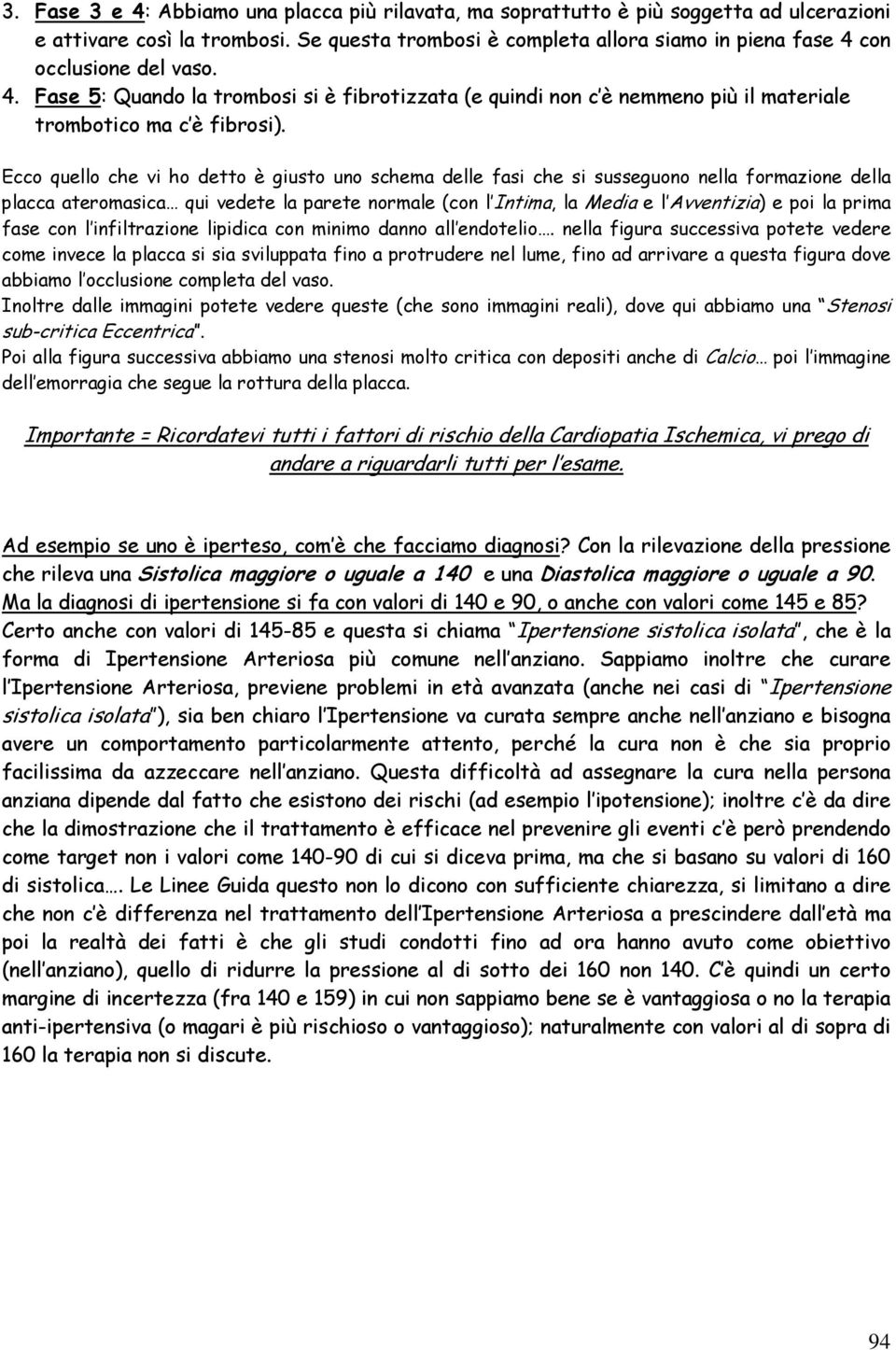 3. Fase 3 e 4: Abbiamo una placca più rilavata, ma soprattutto è più soggetta ad ulcerazioni e attivare così la trombosi. Se questa trombosi è completa allora siamo in piena fase 4 con occlusione del vaso.
4. Fase 5: Quando la trombosi si è fibrotizzata (e quindi non c'è nemmeno più il materiale trombotico ma c'è fibrosi).

Ecco quello che vi ho detto è giusto uno schema delle fasi che si susseguono nella formazione della placca ateromasica… qui vedete la parete normale (con l'Intima, la Media e l'Avventizia) e poi la prima fase con l'infiltrazione lipidica con minimo danno all'endotelio…. nella figura successiva potete vedere come invece la placca si sia sviluppata fino a protrudere nel lume, fino ad arrivare a questa figura dove abbiamo l'occlusione completa del vaso.
Inoltre dalle immagini potete vedere queste (che sono immagini reali), dove qui abbiamo una "Stenosi sub-critica Eccentrica".
Poi alla figura successiva abbiamo una stenosi molto critica con depositi anche di Calcio… poi l'immagine dell'emorragia che segue la rottura della placca.

Importante = Ricordatevi tutti i fattori di rischio della Cardiopatia Ischemica, vi prego di andare a riguardarli tutti per l'esame.

Ad esempio se uno è iperteso, com'è che facciamo diagnosi? Con la rilevazione della pressione che rileva una Sistolica maggiore o uguale a 140 e una Diastolica maggiore o uguale a 90.
Ma la diagnosi di ipertensione si fa con valori di 140 e 90, o anche con valori come 145 e 85?
Certo anche con valori di 145-85 e questa si chiama "Ipertensione sistolica isolata", che è la forma di Ipertensione Arteriosa più comune nell'anziano. Sappiamo inoltre che curare l'Ipertensione Arteriosa, previene problemi in età avanzata (anche nei casi di "Ipertensione sistolica isolata"), sia ben chiaro l'Ipertensione va curata sempre anche nell'anziano e bisogna avere un comportamento particolarmente attento, perché la cura non è che sia proprio facilissima da azzeccare nell'anziano. Questa difficoltà ad assegnare la cura nella persona anziana dipende dal fatto che esistono dei rischi (ad esempio l'ipotensione); inoltre c'è da dire che la dimostrazione che il trattamento è efficace nel prevenire gli eventi c'è però prendendo come target non i valori come 140-90 di cui si diceva prima, ma che si basano su valori di 160 di sistolica…. Le Linee Guida questo non lo dicono con sufficiente chiarezza, si limitano a dire che non c'è differenza nel trattamento dell'Ipertensione Arteriosa a prescindere dall'età ma poi la realtà dei fatti è che gli studi condotti fino ad ora hanno avuto come obiettivo (nell'anziano), quello di ridurre la pressione al di sotto dei 160 non 140. C'è quindi un certo margine di incertezza (fra 140 e 159) in cui non sappiamo bene se è vantaggiosa o no la terapia anti-ipertensiva (o magari è più rischioso o vantaggioso); naturalmente con valori al di sopra di 160 la terapia non si discute.

94